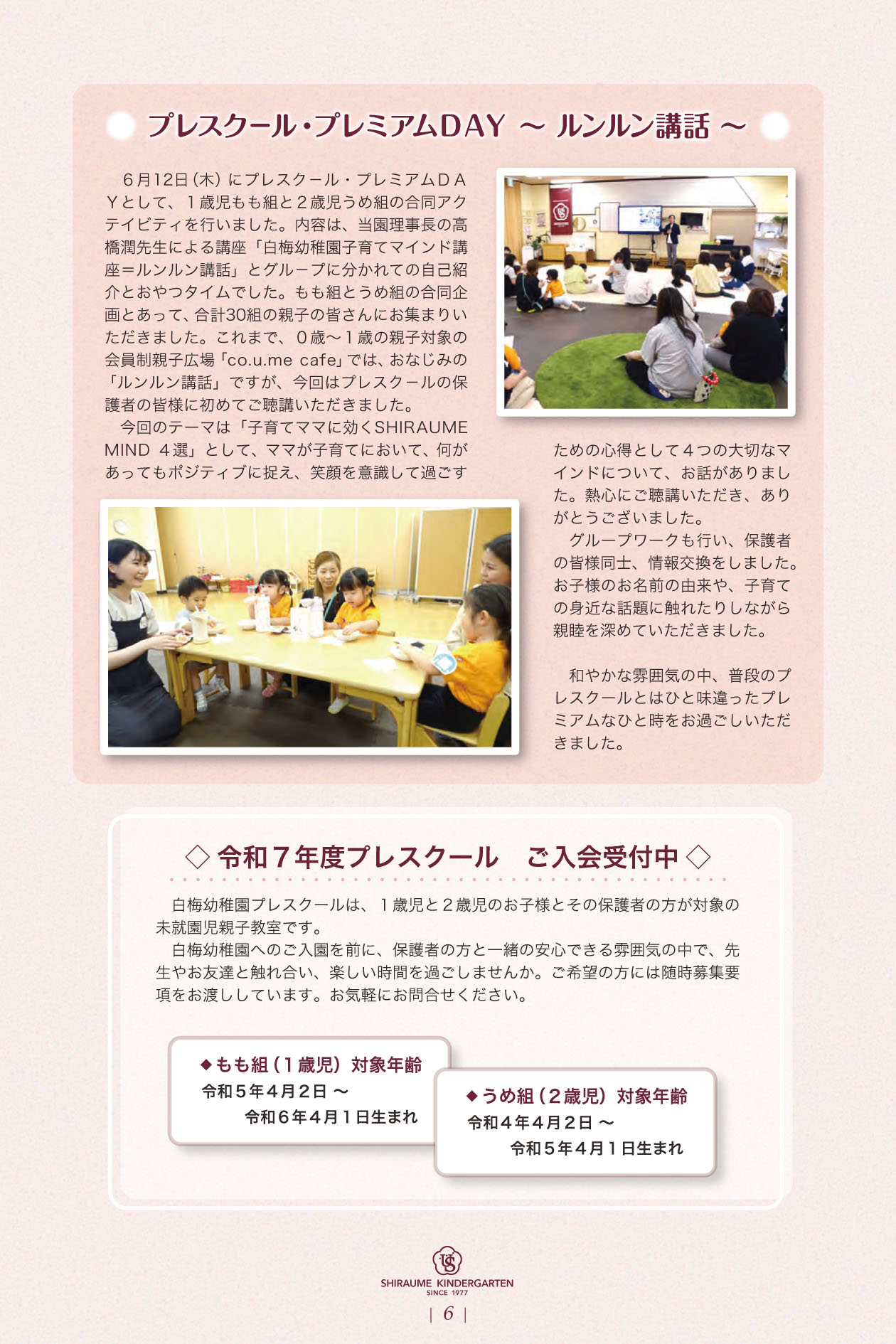 プレスクール・プレミアムDAY ～ ルンルン講話 ～

６月12日（木）にプレスクール・プレミアムＤＡＹとして、１歳児もも組と２歳児うめ組の合同アクテイビティを行いました。内容は、当園理事長の高橋潤先生による講座「白梅幼稚園子育てマインド講座＝ルンルン講話」とグループに分かれての自己紹介とおやつタイムでした。もも組とうめ組の合同企画とあって、合計30組の親子の皆さんにお集まりいただきました。これまで、０歳～１歳の親子対象の会員制親子広場「co.u.me cafe」では、おなじみの「ルンルン講話」ですが、今回はプレスクールの保護者の皆様に初めてご聴講いただきました。

今回のテーマは「子育てママに効くSHIRAUME MIND ４選」として、ママが子育てにおいて、何があってもポジティブに捉え、笑顔を意識して過ごすための心得として４つの大切なマインドについて、お話がありました。熱心にご聴講いただき、ありがとうございました。

グループワークも行い、保護者の皆様同士、情報交換をしました。お子様のお名前の由来や、子育ての身近な話題に触れたりしながら親睦を深めていただきました。

和やかな雰囲気の中、普段のプレスクールとはひと味違ったプレミアムなひと時をお過ごしいただきました。

◇ 令和７年度プレスクール　ご入会受付中 ◇

白梅幼稚園プレスクールは、１歳児と２歳児のお子様とその保護者の方が対象の未就園児親子教室です。

白梅幼稚園へのご入園を前に、保護者の方と一緒の安心できる雰囲気の中で、先生やお友達と触れ合い、楽しい時間を過ごしませんか。ご希望の方には随時募集要項をお渡ししています。お気軽にお問合せください。

◆もも組（１歳児）対象年齢
令和５年４月２日 ～
令和６年４月１日生まれ

◆うめ組（２歳児）対象年齢
令和４年４月２日 ～
令和５年４月１日生まれ

SHIRAUME KINDERGARTEN
SINCE 1977

| 6 |